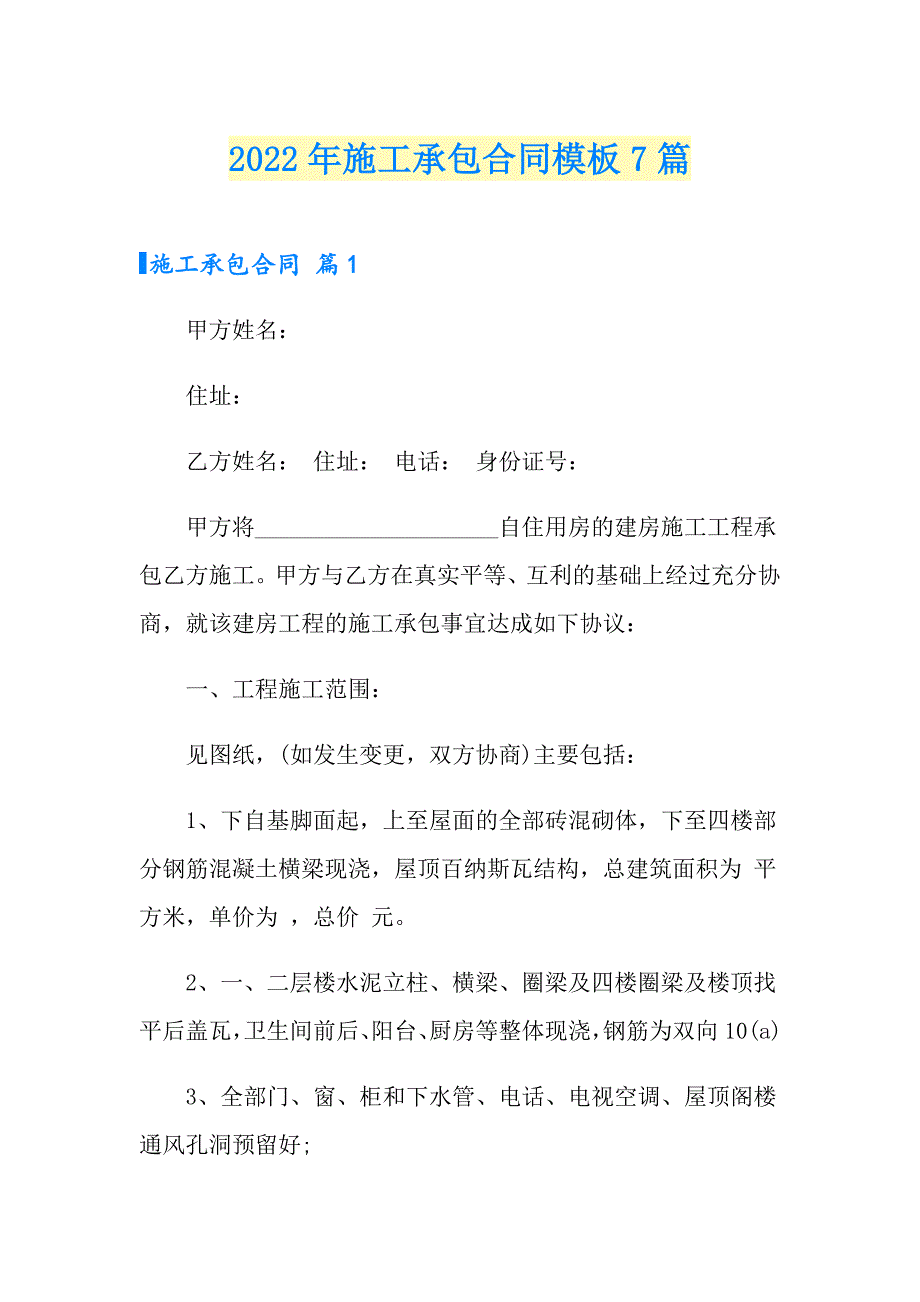 2022年施工承包合同模板7篇

施工承包合同 篇1

甲方姓名：

住址：

乙方姓名： 住址： 电话： 身份证号：

甲方将____________________自住用房的建房施工工程承包乙方施工。甲方与乙方在真实平等、互利的基础上经过充分协商，就该建房工程的施工承包事宜达成如下协议：

一、工程施工范围：

见图纸，(如发生变更，双方协商)主要包括：

1、下自基脚面起，上至屋面的全部砖混砌体，下至四楼部分钢筋混凝土横梁现浇，屋顶百纳斯瓦结构，总建筑面积为 平方米，单价为 ，总价 元。

2、一、二层楼水泥立柱、横梁、圈梁及四楼圈梁及楼顶找平后盖瓦，卫生间前后、阳台、厨房等整体现浇，钢筋为双向10(a)

3、全部门、窗、柜和下水管、电话、电视空调、屋顶阁楼通风孔洞预留好;